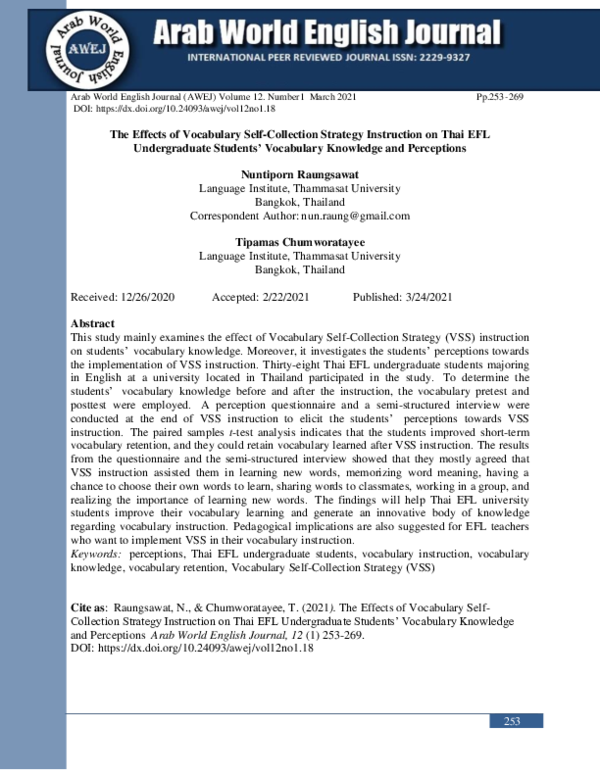 Arab World English Journal AWEJ

Arab World English Journal

INTERNATIONAL PEER REVIEWED JOURNAL ISSN: 2229-9327

Arab World English Journal (AWEJ) Volume 12. Number1 March 2021 Pp.253-269
DOI: https://dx.doi.org/10.24093/awej/vol12no1.18

The Effects of Vocabulary Self-Collection Strategy Instruction on Thai EFL Undergraduate Students' Vocabulary Knowledge and Perceptions

Nuntiporn Raungsawat
Language Institute, Thammasat University
Bangkok, Thailand
Correspondent Author: nun.raung@gmail.com

Tipamas Chumworatayee
Language Institute, Thammasat University
Bangkok, Thailand

Received: 12/26/2020 Accepted: 2/22/2021 Published: 3/24/2021

Abstract
This study mainly examines the effect of Vocabulary Self-Collection Strategy (VSS) instruction on students' vocabulary knowledge. Moreover, it investigates the students' perceptions towards the implementation of VSS instruction. Thirty-eight Thai EFL undergraduate students majoring in English at a university located in Thailand participated in the study. To determine the students' vocabulary knowledge before and after the instruction, the vocabulary pretest and posttest were employed. A perception questionnaire and a semi-structured interview were conducted at the end of VSS instruction to elicit the students' perceptions towards VSS instruction. The paired samples t-test analysis indicates that the students improved short-term vocabulary retention, and they could retain vocabulary learned after VSS instruction. The results from the questionnaire and the semi-structured interview showed that they mostly agreed that VSS instruction assisted them in learning new words, memorizing word meaning, having a chance to choose their own words to learn, sharing words to classmates, working in a group, and realizing the importance of learning new words. The findings will help Thai EFL university students improve their vocabulary learning and generate an innovative body of knowledge regarding vocabulary instruction. Pedagogical implications are also suggested for EFL teachers who want to implement VSS in their vocabulary instruction.
Keywords: perceptions, Thai EFL undergraduate students, vocabulary instruction, vocabulary knowledge, vocabulary retention, Vocabulary Self-Collection Strategy (VSS)

Cite as: Raungsawat, N., & Chumworatayee, T. (2021). The Effects of Vocabulary Self-Collection Strategy Instruction on Thai EFL Undergraduate Students' Vocabulary Knowledge and Perceptions Arab World English Journal, 12 (1) 253-269.
DOI: https://dx.doi.org/10.24093/awej/vol12no1.18

253